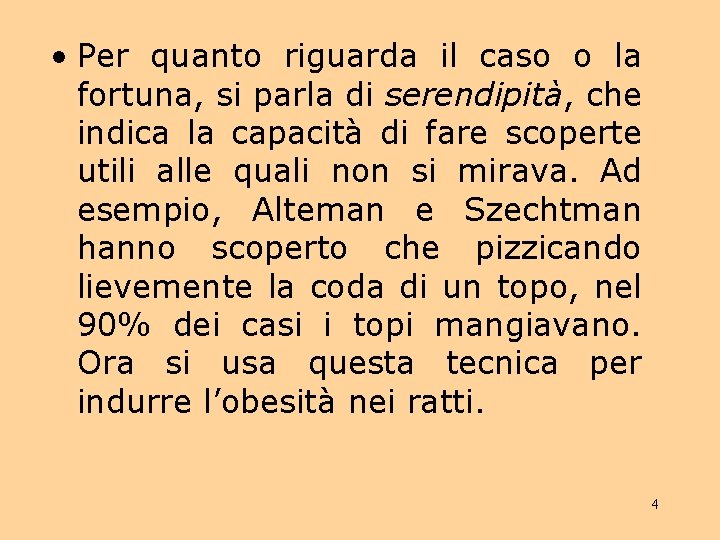 • Per quanto riguarda il caso o la fortuna, si parla di serendipità, che indica la capacità di fare scoperte utili alle quali non si mirava. Ad esempio, Alteman e Szechtman hanno scoperto che pizzicando lievemente la coda di un topo, nel 90% dei casi i topi mangiavano. Ora si usa questa tecnica per indurre l’obesità nei ratti.

4